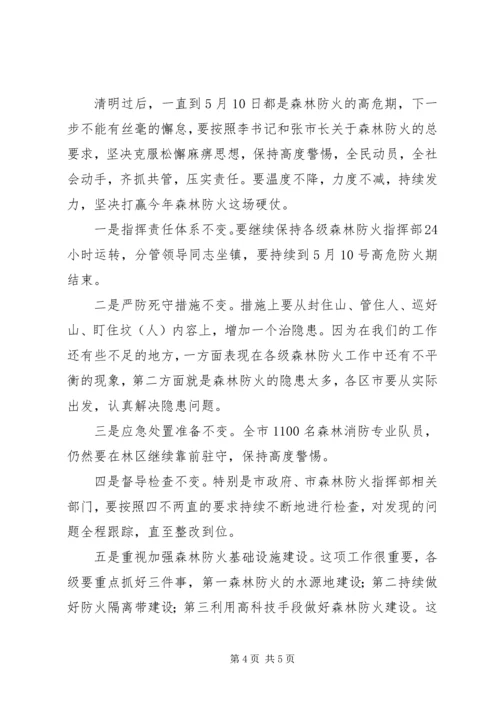 清明过后，一直到5月10日都是森林防火的高危期，下一步不能有丝毫的懈怠，要按照李书记和张市长关于森林防火的总要求，坚决克服松懈麻痹思想，保持高度警惕，全民动员，全社会动手，齐抓共管，压实责任。要温度不降，力度不减，持续发力，坚决打赢今年森林防火这场硬仗。

一是指挥责任体系不变。要继续保持各级森林防火指挥部24小时运转，分管领导同志坐镇，要持续到5月10号高危防火期结束。

二是严防死守措施不变。措施上要从封住山、管住人、巡好山、盯住坟（人）内容上，增加一个治隐患。因为在我们的工作还有些不足的地方，一方面表现在各级森林防火工作中还有不平衡的现象，第二方面就是森林防火的隐患太多，各区市要从实际出发，认真解决隐患问题。

三是应急处置准备不变。全市1100名森林消防专业队员，仍然要在林区继续靠前驻守，保持高度警惕。

四是督导检查不变。特别是市政府、市森林防火指挥部相关部门，要按照四不两直的要求持续不断地进行检查，对发现的问题全程跟踪，直至整改到位。

五是重视加强森林防火基础设施建设。这项工作很重要，各级要重点抓好三件事，第一森林防火的水源地建设；第二持续做好防火隔离带建设；第三利用高科技手段做好森林防火建设。这

第4页 共5页